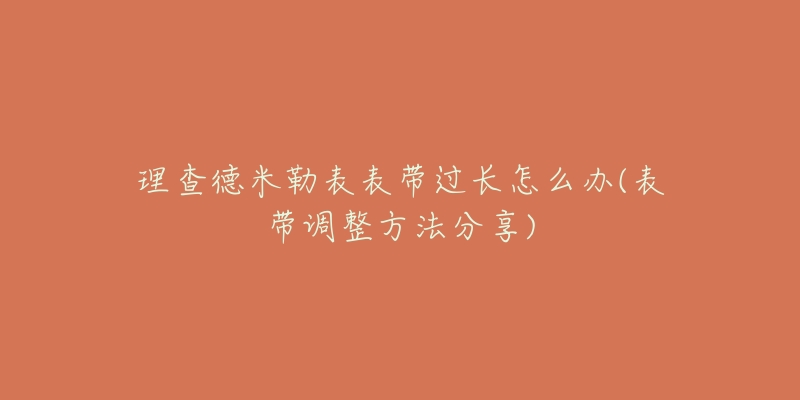 理查德米勒表表带过长怎么办(表带调整方法分享)